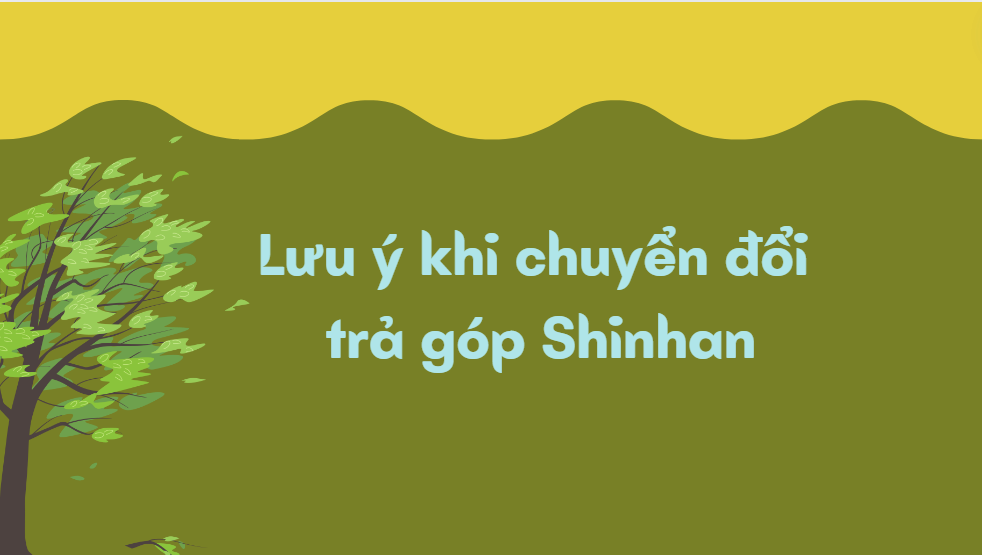 Lưu ý khi chuyển đổi trả góp Shinhan